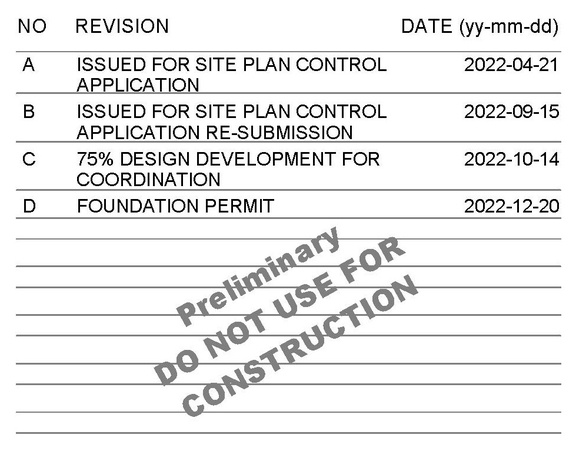 | NO | REVISION | DATE (yy-mm-dd) |
|---|---|---|
| A | ISSUED FOR SITE PLAN CONTROL APPLICATION | 2022-04-21 |
| B | ISSUED FOR SITE PLAN CONTROL APPLICATION RE-SUBMISSION | 2022-09-15 |
| C | 75% DESIGN DEVELOPMENT FOR COORDINATION | 2022-10-14 |
| D | FOUNDATION PERMIT | 2022-12-20 |

Preliminary
DO NOT USE FOR
CONSTRUCTION